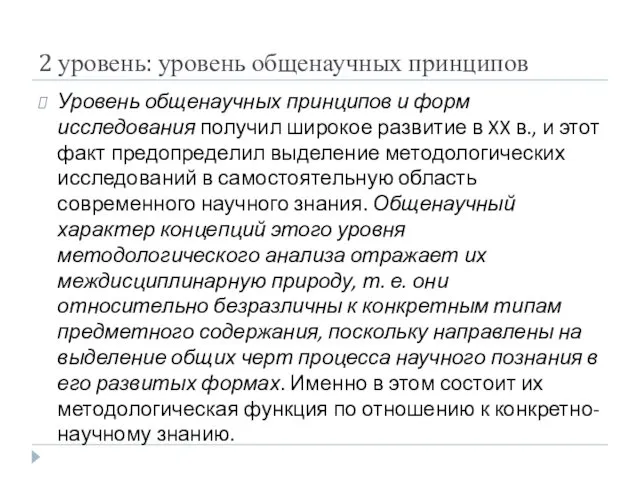 2 уровень: уровень общенаучных принципов

Уровень общенаучных принципов и форм исследования получил широкое развитие в XX в., и этот факт предопределил выделение методологических исследований в самостоятельную область современного научного знания. Общенаучный характер концепций этого уровня методологического анализа отражает их междисциплинарную природу, т. е. они относительно безразличны к конкретным типам предметного содержания, поскольку направлены на выделение общих черт процесса научного познания в его развитых формах. Именно в этом состоит их методологическая функция по отношению к конкретно-научному знанию.